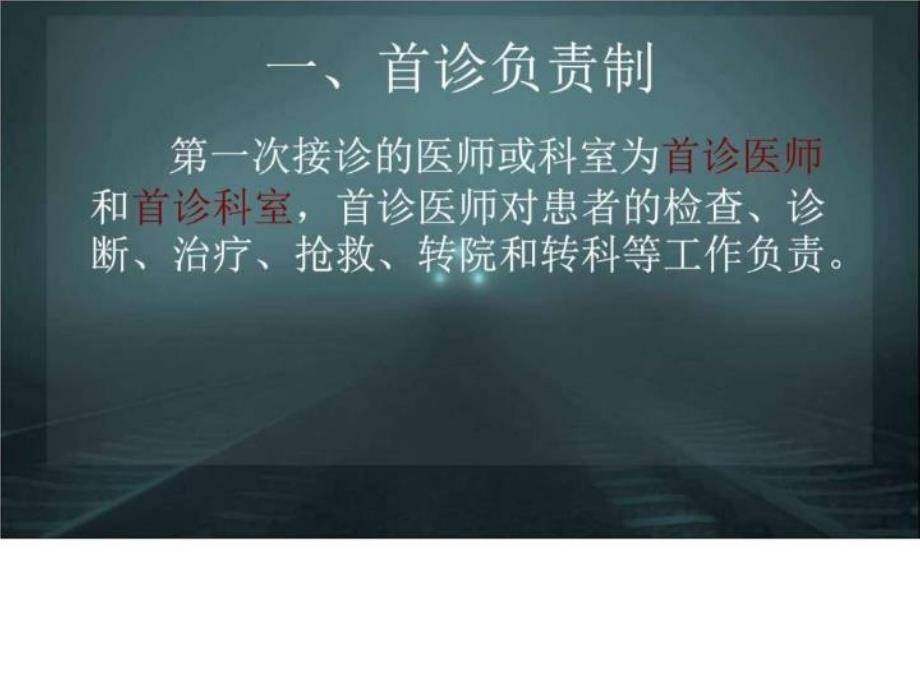 一、首诊负责制

第一次接诊的医师或科室为首诊医师和首诊科室，首诊医师对患者的检查、诊断、治疗、抢救、转院和转科等工作负责。